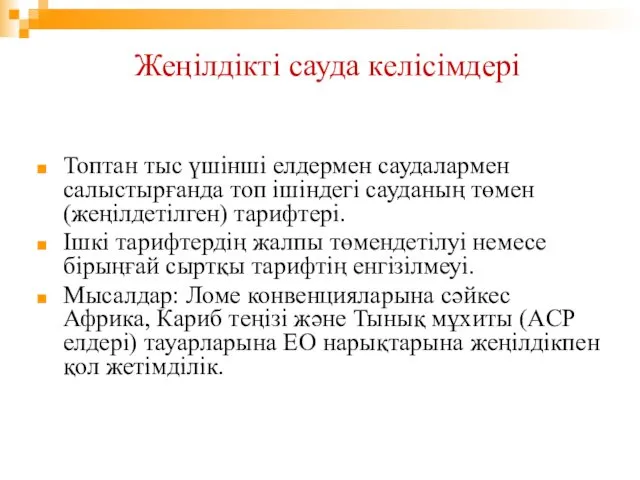 Жеңілдікті сауда келісімдері

Топтан тыс үшінші елдермен саудалармен салыстырғанда топ ішіндегі сауданың төмен (жеңілдетілген) тарифтері.

Ішкі тарифтердің жалпы төмендетілуі немесе бірыңғай сыртқы тарифтің енгізілмеуі.

Мысалдар: Ломе конвенцияларына сәйкес Африка, Кариб теңізі және Тынық мұхиты (АСР елдері) тауарларына ЕО нарықтарына жеңілдікпен қол жетімділік.